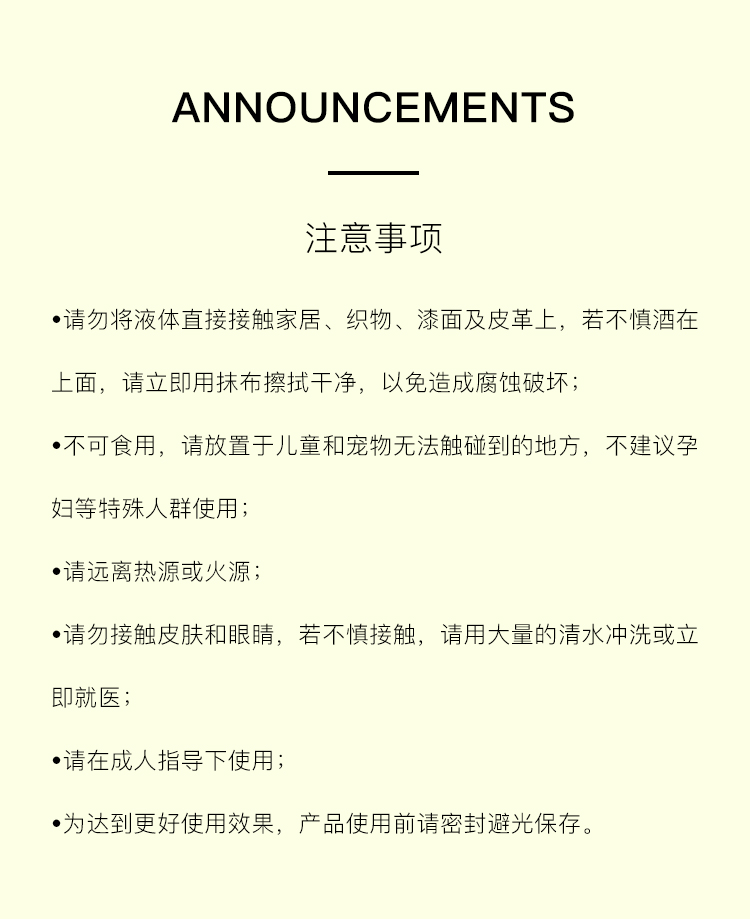 ANNOUNCEMENTS

注意事项

•请勿将液体直接接触家居、织物、漆面及皮革上，若不慎洒在上面，请立即用抹布擦拭干净，以免造成腐蚀破坏；

•不可食用，请放置于儿童和宠物无法触碰到的地方，不建议孕妇等特殊人群使用；

•请远离热源或火源；

•请勿接触皮肤和眼睛，若不慎接触，请用大量的清水冲洗或立即就医；

•请在成人指导下使用；

•为达到更好使用效果，产品使用前请密封避光保存。